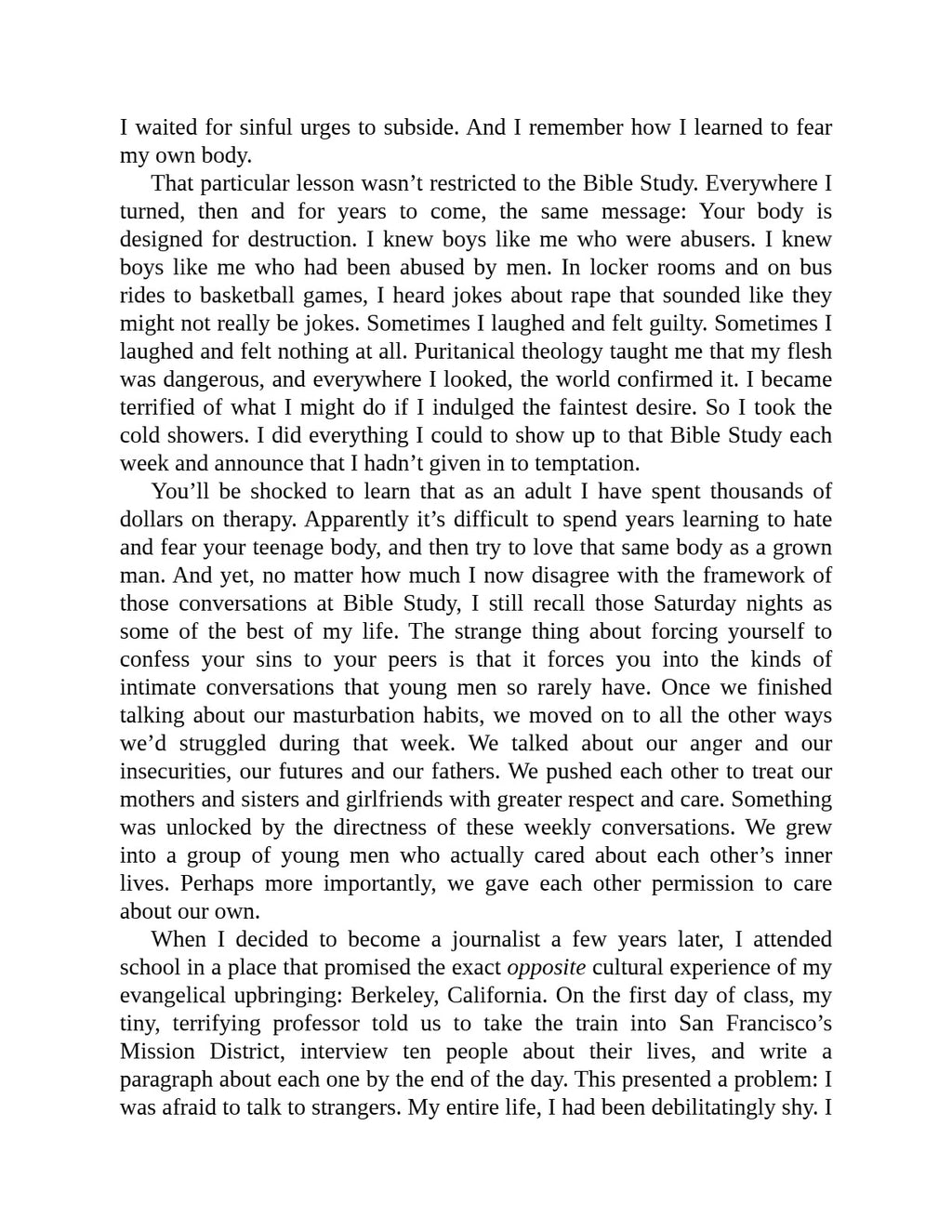 I waited for sinful urges to subside. And I remember how I learned to fear my own body.

That particular lesson wasn't restricted to the Bible Study. Everywhere I turned, then and for years to come, the same message: Your body is designed for destruction. I knew boys like me who were abusers. I knew boys like me who had been abused by men. In locker rooms and on bus rides to basketball games, I heard jokes about rape that sounded like they might not really be jokes. Sometimes I laughed and felt guilty. Sometimes I laughed and felt nothing at all. Puritanical theology taught me that my flesh was dangerous, and everywhere I looked, the world confirmed it. I became terrified of what I might do if I indulged the faintest desire. So I took the cold showers. I did everything I could to show up to that Bible Study each week and announce that I hadn't given in to temptation.

You'll be shocked to learn that as an adult I have spent thousands of dollars on therapy. Apparently it's difficult to spend years learning to hate and fear your teenage body, and then try to love that same body as a grown man. And yet, no matter how much I now disagree with the framework of those conversations at Bible Study, I still recall those Saturday nights as some of the best of my life. The strange thing about forcing yourself to confess your sins to your peers is that it forces you into the kinds of intimate conversations that young men so rarely have. Once we finished talking about our masturbation habits, we moved on to all the other ways we'd struggled during that week. We talked about our anger and our insecurities, our futures and our fathers. We pushed each other to treat our mothers and sisters and girlfriends with greater respect and care. Something was unlocked by the directness of these weekly conversations. We grew into a group of young men who actually cared about each other's inner lives. Perhaps more importantly, we gave each other permission to care about our own.

When I decided to become a journalist a few years later, I attended school in a place that promised the exact opposite cultural experience of my evangelical upbringing: Berkeley, California. On the first day of class, my tiny, terrifying professor told us to take the train into San Francisco's Mission District, interview ten people about their lives, and write a paragraph about each one by the end of the day. This presented a problem: I was afraid to talk to strangers. My entire life, I had been debilitatingly shy. I